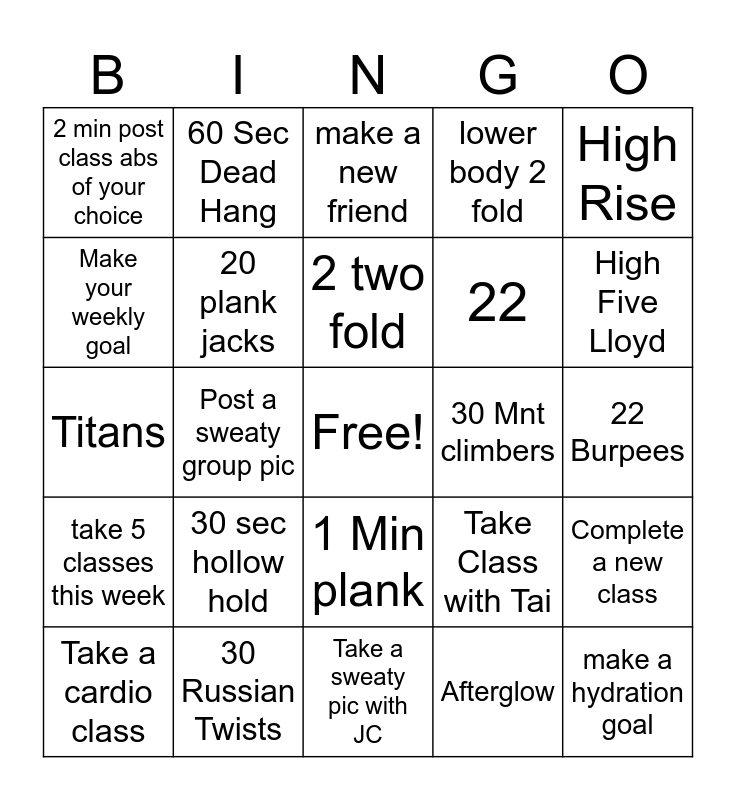 | B | I | N | G | O |
|---|---|---|---|---|
| 2 min post class abs of your choice | 60 Sec Dead Hang | make a new friend | lower body 2 fold | High Rise |
| Make your weekly goal | 20 plank jacks | 2 two fold | 22 | High Five Lloyd |
| Titans | Post a sweaty group pic | Free! | 30 Mnt climbers | 22 Burpees |
| take 5 classes this week | 30 sec hollow hold | 1 Min plank | Take Class with Tai | Complete a new class |
| Take a cardio class | 30 Russian Twists | Take a sweaty pic with JC | Afterglow | make a hydration goal |